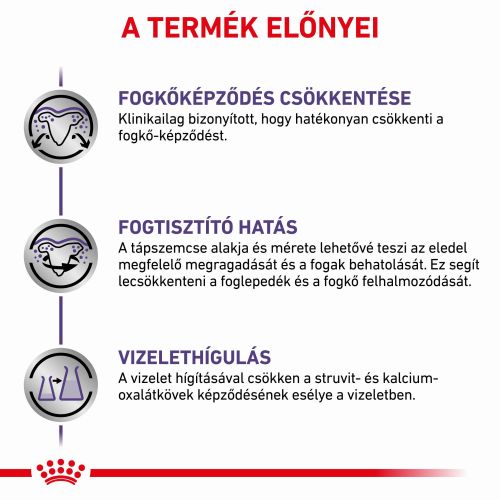 A TERMÉK ELŐNYEI

FOGKŐKÉPZŐDÉS CSÖKKENTÉSE
Klinikailag bizonyított, hogy hatékonyan csökkenti a fogkő-képződést.

FOGTISZTÍTÓ HATÁS
A tápszemcse alakja és mérete lehetővé teszi az eledel megfelelő megragadását és a fogak behatolását. Ez segít lecsökkenteni a foglepedék és a fogkő felhalmozódását.

VIZELETHÍGULÁS
A vizelet hígításával csökken a struvit- és kalcium-oxalátkövek képződésének esélye a vizeletben.